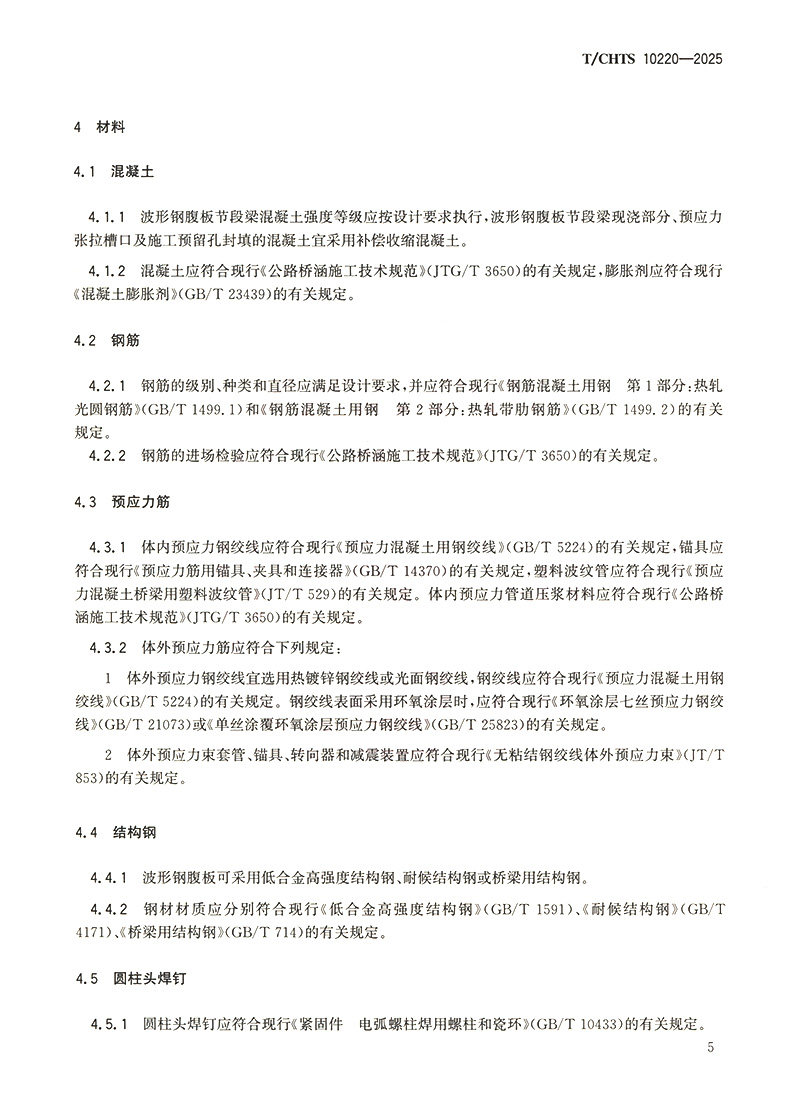 T/CHTS 10220—2025

4 材料

4.1 混凝土

4.1.1 波形钢腹板节段梁混凝土强度等级应按设计要求执行，波形钢腹板节段梁现浇部分、预应力张拉槽口及施工预留孔封填的混凝土宜采用补偿收缩混凝土。

4.1.2 混凝土应符合现行《公路桥涵施工技术规范》(JTG/T 3650)的有关规定，膨胀剂应符合现行《混凝土膨胀剂》(GB/T 23439)的有关规定。

4.2 钢筋

4.2.1 钢筋的级别、种类和直径应满足设计要求，并应符合现行《钢筋混凝土用钢 第1部分：热轧光圆钢筋》(GB/T 1499.1)和《钢筋混凝土用钢 第2部分：热轧带肋钢筋》(GB/T 1499.2)的有关规定。

4.2.2 钢筋的进场检验应符合现行《公路桥涵施工技术规范》(JTG/T 3650)的有关规定。

4.3 预应力筋

4.3.1 体内预应力钢绞线应符合现行《预应力混凝土用钢绞线》(GB/T 5224)的有关规定，锚具应符合现行《预应力筋用锚具、夹具和连接器》(GB/T 14370)的有关规定，塑料波纹管应符合现行《预应力混凝土桥梁用塑料波纹管》(JT/T 529)的有关规定。体内预应力管道压浆材料应符合现行《公路桥涵施工技术规范》(JTG/T 3650)的有关规定。

4.3.2 体外预应力筋应符合下列规定：

1 体外预应力钢绞线宜选用热镀锌钢绞线或光面钢绞线，钢绞线应符合现行《预应力混凝土用钢绞线》(GB/T 5224)的有关规定。钢绞线表面采用环氧涂层时，应符合现行《环氧涂层七丝预应力钢绞线》(GB/T 21073)或《单丝涂覆环氧涂层预应力钢绞线》(GB/T 25823)的有关规定。

2 体外预应力束套管、锚具、转向器和减震装置应符合现行《无粘结钢绞线体外预应力束》(JT/T 853)的有关规定。

4.4 结构钢

4.4.1 波形钢腹板可采用低合金高强度结构钢、耐候结构钢或桥梁用结构钢。

4.4.2 钢材材质应分别符合现行《低合金高强度结构钢》(GB/T 1591)、《耐候结构钢》(GB/T 4171)、《桥梁用结构钢》(GB/T 714)的有关规定。

4.5 圆柱头焊钉

4.5.1 圆柱头焊钉应符合现行《紧固件 电弧螺柱焊用螺柱和瓷环》(GB/T 10433)的有关规定。

5